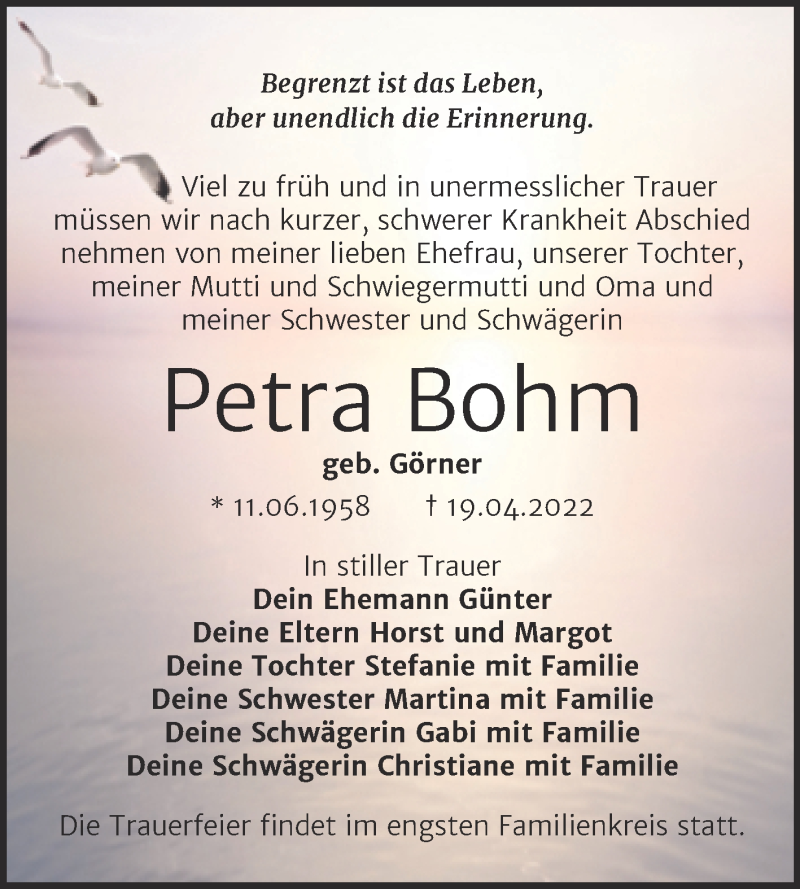 Begrenzt ist das Leben,
aber unendlich die Erinnerung.

Viel zu früh und in unermesslicher Trauer müssen wir nach kurzer, schwerer Krankheit Abschied nehmen von meiner lieben Ehefrau, unserer Tochter, meiner Mutti und Schwiegermutti und Oma und meiner Schwester und Schwägerin

Petra Bohm

geb. Görner

* 11.06.1958 † 19.04.2022

In stiller Trauer
Dein Ehemann Günter
Deine Eltern Horst und Margot
Deine Tochter Stefanie mit Familie
Deine Schwester Martina mit Familie
Deine Schwägerin Gabi mit Familie
Deine Schwägerin Christiane mit Familie

Die Trauerfeier findet im engsten Familienkreis statt.